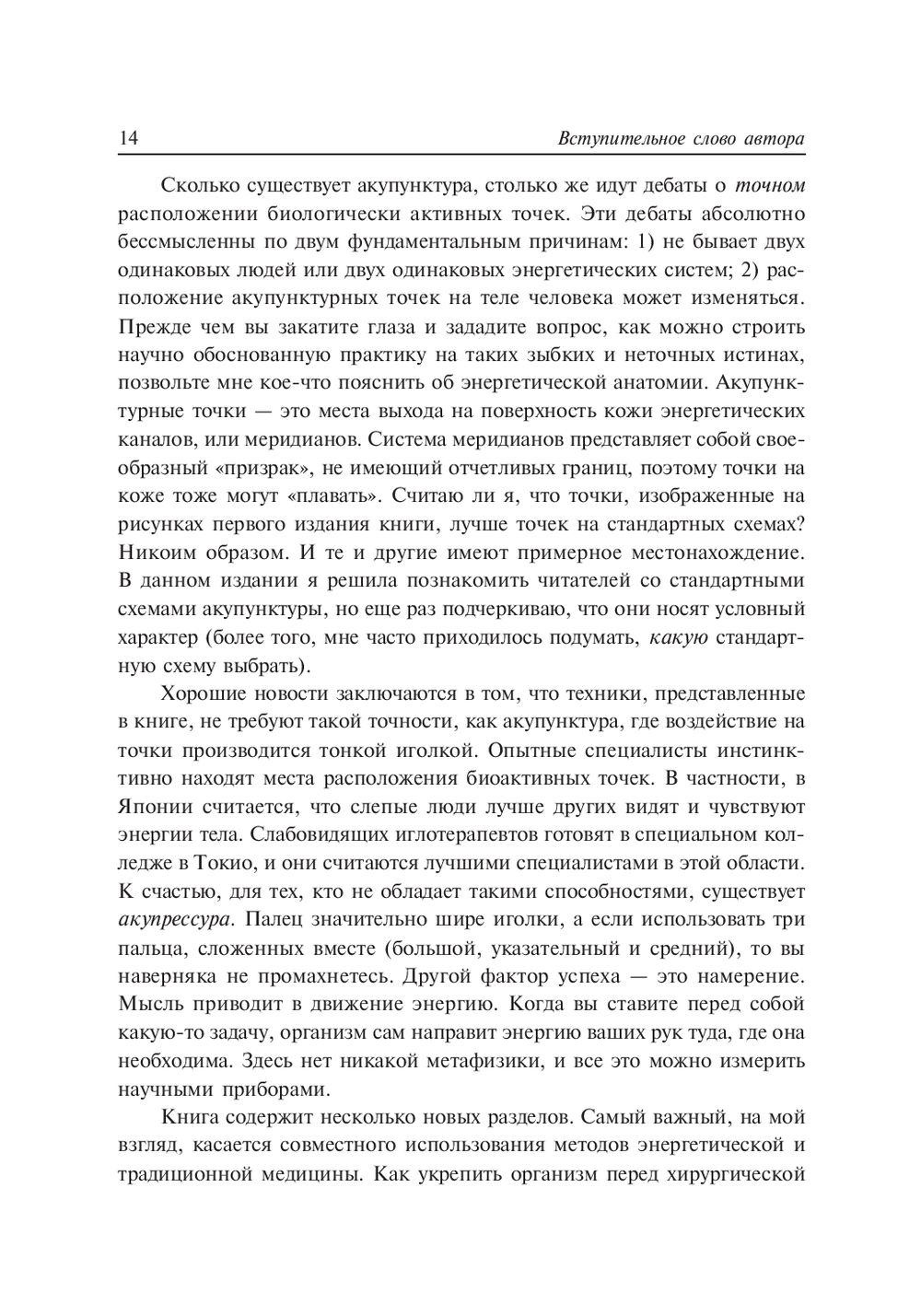 14 Вступительное слово автора

Сколько существует акупунктура, столько же идут дебаты о точном расположении биологически активных точек. Эти дебаты абсолютно бессмысленны по двум фундаментальным причинам: 1) не бывает двух одинаковых людей или двух одинаковых энергетических систем; 2) расположение акупунктурных точек на теле человека может изменяться. Прежде чем вы закатите глаза и зададите вопрос, как можно строить научно обоснованную практику на таких зыбких и неточных истинах, позвольте мне кое-что пояснить об энергетической анатомии. Акупунктурные точки — это места выхода на поверхность кожи энергетических каналов, или меридианов. Система меридианов представляет собой своеобразный «призрак», не имеющий отчетливых границ, поэтому точки на коже тоже могут «плавать». Считаю ли я, что точки, изображенные на рисунках первого издания книги, лучше точек на стандартных схемах? Никоим образом. И те и другие имеют примерное местонахождение. В данном издании я решила познакомить читателей со стандартными схемами акупунктуры, но еще раз подчеркиваю, что они носят условный характер (более того, мне часто приходилось подумать, какую стандартную схему выбрать).

Хорошие новости заключаются в том, что техники, представленные в книге, не требуют такой точности, как акупунктура, где воздействие на точки производится тонкой иголкой. Опытные специалисты инстинктивно находят места расположения биоактивных точек. В частности, в Японии считается, что слепые люди лучше других видят и чувствуют энергии тела. Слабовидящих иглотерапевтов готовят в специальном колледже в Токио, и они считаются лучшими специалистами в этой области. К счастью, для тех, кто не обладает такими способностями, существует акупрессура. Палец значительно шире иголки, а если использовать три пальца, сложенных вместе (большой, указательный и средний), то вы наверняка не промахнетесь. Другой фактор успеха — это намерение. Мысль приводит в движение энергию. Когда вы ставите перед собой какую-то задачу, организм сам направит энергию ваших рук туда, где она необходима. Здесь нет никакой метафизики, и все это можно измерить научными приборами.

Книга содержит несколько новых разделов. Самый важный, на мой взгляд, касается совместного использования методов энергетической и традиционной медицины. Как укрепить организм перед хирургической